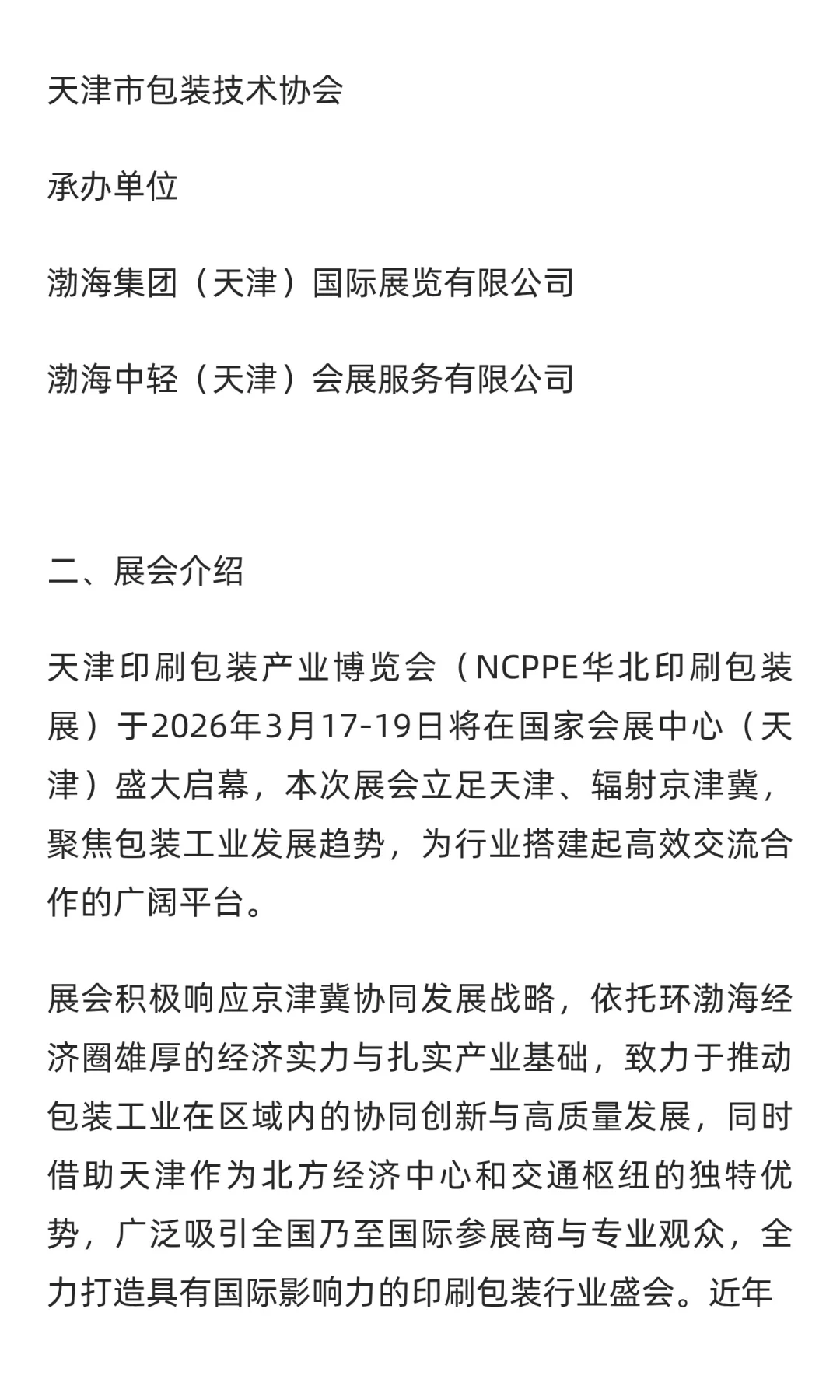 天津市包装技术协会

承办单位

渤海集团（天津）国际展览有限公司

渤海中轻（天津）会展服务有限公司

二、展会介绍

天津印刷包装产业博览会（NCPPE华北印刷包装展）于2026年3月17-19日将在国家会展中心（天津）盛大启幕，本次展会立足天津、辐射京津冀，聚焦包装工业发展趋势，为行业搭建起高效交流合作的广阔平台。

展会积极响应京津冀协同发展战略，依托环渤海经济圈雄厚的经济实力与扎实产业基础，致力于推动包装工业在区域内的协同创新与高质量发展，同时借助天津作为北方经济中心和交通枢纽的独特优势，广泛吸引全国乃至国际参展商与专业观众，全力打造具有国际影响力的印刷包装行业盛会。近年